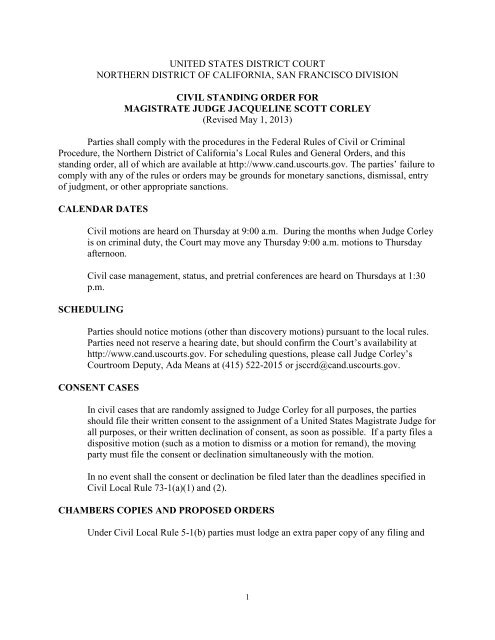 UNITED STATES DISTRICT COURT
NORTHERN DISTRICT OF CALIFORNIA, SAN FRANCISCO DIVISION

CIVIL STANDING ORDER FOR
MAGISTRATE JUDGE JACQUELINE SCOTT CORLEY
(Revised May 1, 2013)

Parties shall comply with the procedures in the Federal Rules of Civil or Criminal Procedure, the Northern District of California's Local Rules and General Orders, and this standing order, all of which are available at http://www.cand.uscourts.gov. The parties' failure to comply with any of the rules or orders may be grounds for monetary sanctions, dismissal, entry of judgment, or other appropriate sanctions.

CALENDAR DATES

Civil motions are heard on Thursday at 9:00 a.m. During the months when Judge Corley is on criminal duty, the Court may move any Thursday 9:00 a.m. motions to Thursday afternoon.

Civil case management, status, and pretrial conferences are heard on Thursdays at 1:30 p.m.

SCHEDULING

Parties should notice motions (other than discovery motions) pursuant to the local rules. Parties need not reserve a hearing date, but should confirm the Court's availability at http://www.cand.uscourts.gov. For scheduling questions, please call Judge Corley's Courtroom Deputy, Ada Means at (415) 522-2015 or jsccrd@cand.uscourts.gov.

CONSENT CASES

In civil cases that are randomly assigned to Judge Corley for all purposes, the parties should file their written consent to the assignment of a United States Magistrate Judge for all purposes, or their written declination of consent, as soon as possible. If a party files a dispositive motion (such as a motion to dismiss or a motion for remand), the moving party must file the consent or declination simultaneously with the motion.

In no event shall the consent or declination be filed later than the deadlines specified in Civil Local Rule 73-1(a)(1) and (2).

CHAMBERS COPIES AND PROPOSED ORDERS

Under Civil Local Rule 5-1(b) parties must lodge an extra paper copy of any filing and

1